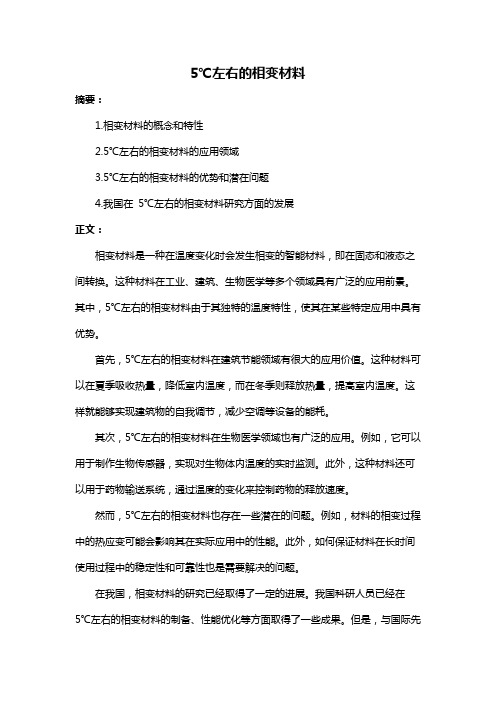 5℃左右的相变材料

摘要：

1.相变材料的概念和特性

2.5℃左右的相变材料的应用领域

3.5℃左右的相变材料的优势和潜在问题

4.我国在 5℃左右的相变材料研究方面的发展

正文：

相变材料是一种在温度变化时会发生相变的智能材料，即在固态和液态之间转换。这种材料在工业、建筑、生物医学等多个领域具有广泛的应用前景。其中，5℃左右的相变材料由于其独特的温度特性，使其在某些特定应用中具有优势。

首先，5℃左右的相变材料在建筑节能领域有很大的应用价值。这种材料可以在夏季吸收热量，降低室内温度，而在冬季则释放热量，提高室内温度。这样就能够实现建筑物的自我调节，减少空调等设备的能耗。

其次，5℃左右的相变材料在生物医学领域也有广泛的应用。例如，它可以用于制作生物传感器，实现对生物体内温度的实时监测。此外，这种材料还可以用于药物输送系统，通过温度的变化来控制药物的释放速度。

然而，5℃左右的相变材料也存在一些潜在的问题。例如，材料的相变过程中的热应变可能会影响其在实际应用中的性能。此外，如何保证材料在长时间使用过程中的稳定性和可靠性也是需要解决的问题。

在我国，相变材料的研究已经取得了一定的进展。我国科研人员已经在5℃左右的相变材料的制备、性能优化等方面取得了一些成果。但是，与国际先